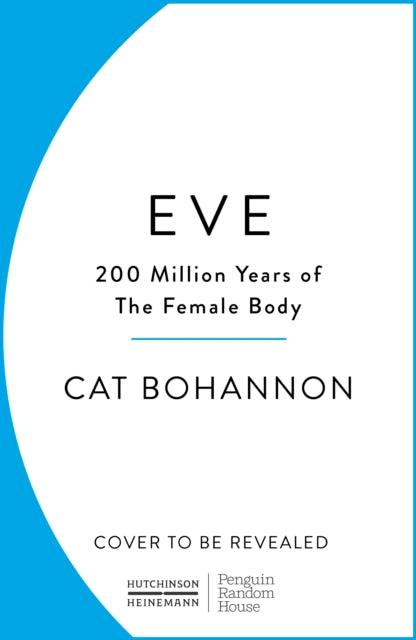 EVE

200 Million Years of The Female Body

CAT BOHANNON

COVER TO BE REVEALED

HUTCHINSON HEINEMANN

Penguin Random House